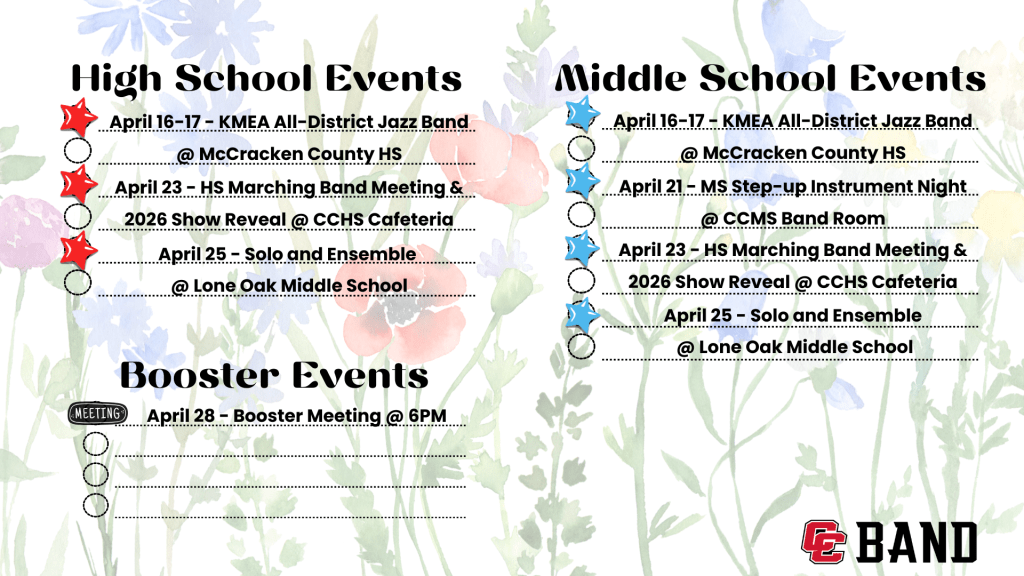 High School Events

April 16-17 - KMEA All-District Jazz Band

@ McCracken County HS

April 23 - HS Marching Band Meeting &

2026 Show Reveal @ CCHS Cafeteria

April 25 - Solo and Ensemble

@ Lone Oak Middle School

Booster Events

MEETING April 28 - Booster Meeting @ 6PM

Middle School Events

April 16-17 - KMEA All-District Jazz Band

@ McCracken County HS

April 21 - MS Step-up Instrument Night

@ CCMS Band Room

April 23 - HS Marching Band Meeting &

2026 Show Reveal @ CCHS Cafeteria

April 25 - Solo and Ensemble

@ Lone Oak Middle School

CC BAND